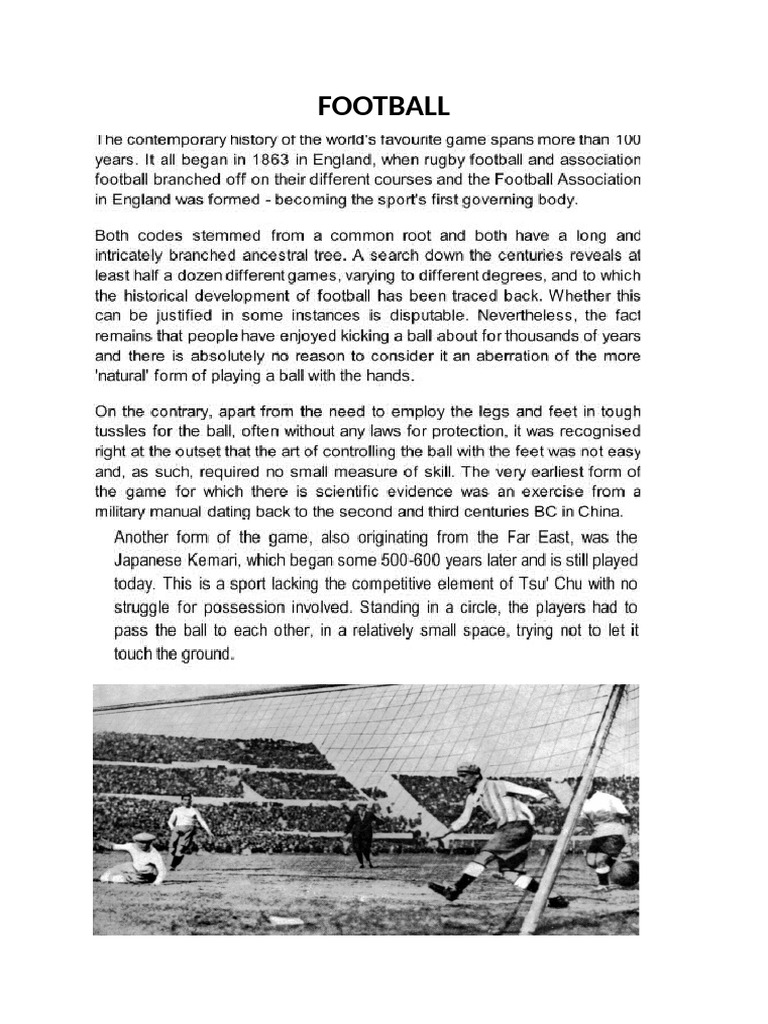 FOOTBALL

The contemporary history of the world's favourite game spans more than 100 years. It all began in 1863 in England, when rugby football and association football branched off on their different courses and the Football Association in England was formed - becoming the sport's first governing body.

Both codes stemmed from a common root and both have a long and intricately branched ancestral tree. A search down the centuries reveals at least half a dozen different games, varying to different degrees, and to which the historical development of football has been traced back. Whether this can be justified in some instances is disputable. Nevertheless, the fact remains that people have enjoyed kicking a ball about for thousands of years and there is absolutely no reason to consider it an aberration of the more 'natural' form of playing a ball with the hands.

On the contrary, apart from the need to employ the legs and feet in tough tussles for the ball, often without any laws for protection, it was recognised right at the outset that the art of controlling the ball with the feet was not easy and, as such, required no small measure of skill. The very earliest form of the game for which there is scientific evidence was an exercise from a military manual dating back to the second and third centuries BC in China.

Another form of the game, also originating from the Far East, was the Japanese Kemari, which began some 500-600 years later and is still played today. This is a sport lacking the competitive element of Tsu' Chu with no struggle for possession involved. Standing in a circle, the players had to pass the ball to each other, in a relatively small space, trying not to let it touch the ground.